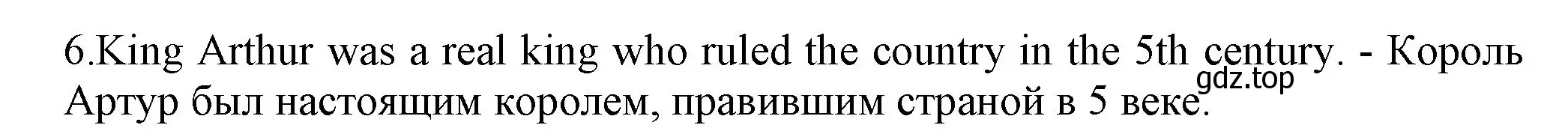 6.King Arthur was a real king who ruled the country in the 5th century. - Король Артур был настоящим королем, правившим страной в 5 веке.

gdz.top